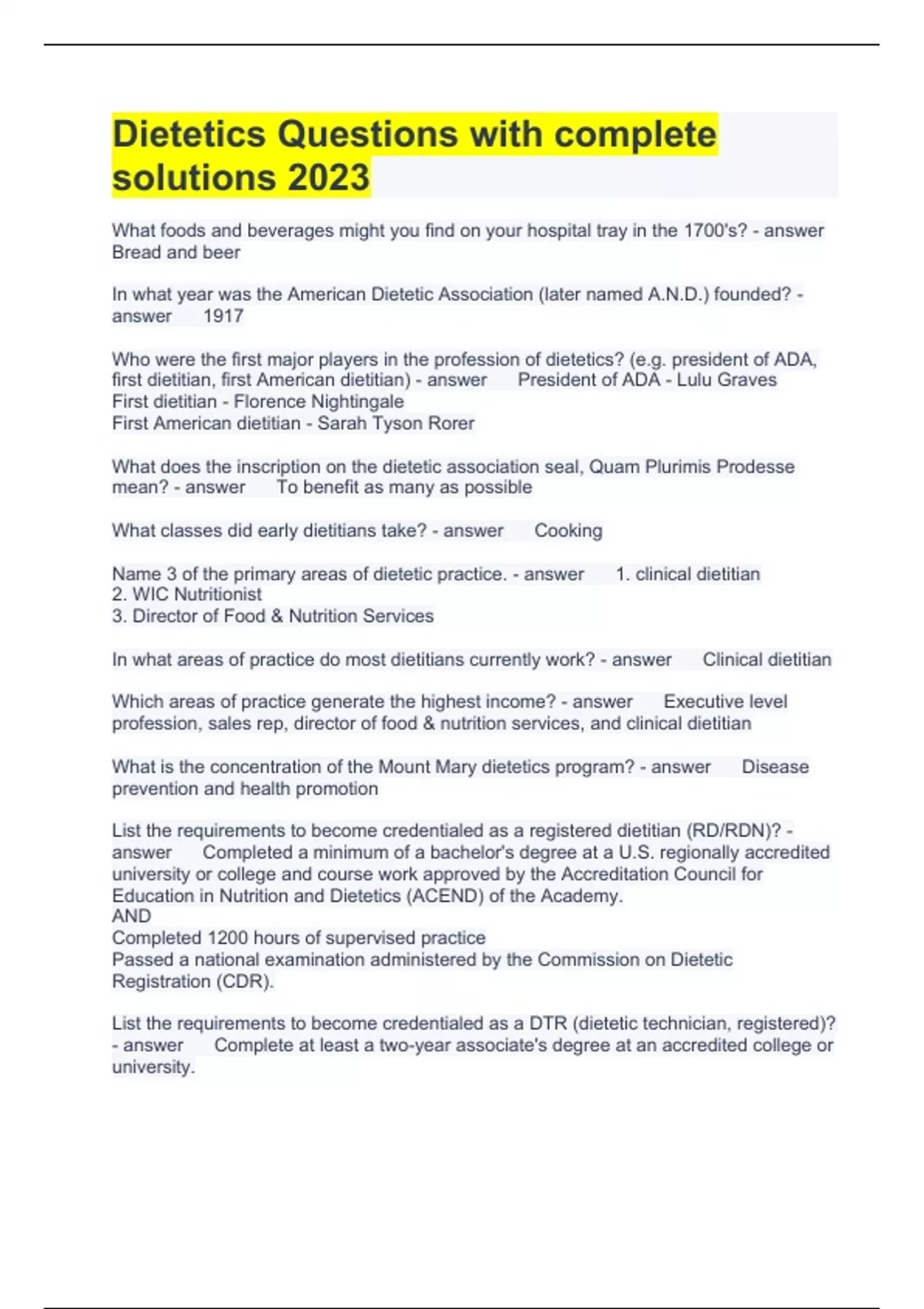 Dietetics Questions with complete solutions 2023

What foods and beverages might you find on your hospital tray in the 1700's? - answer Bread and beer

In what year was the American Dietetic Association (later named A.N.D.) founded? - answer 1917

Who were the first major players in the profession of dietetics? (e.g. president of ADA, first dietitian, first American dietitian) - answer President of ADA - Lulu Graves
First dietitian - Florence Nightingale
First American dietitian - Sarah Tyson Rorer

What does the inscription on the dietetic association seal, Quam Plurimis Prodesse mean? - answer To benefit as many as possible

What classes did early dietitians take? - answer Cooking

Name 3 of the primary areas of dietetic practice. - answer 1. clinical dietitian
2. WIC Nutritionist
3. Director of Food & Nutrition Services

In what areas of practice do most dietitians currently work? - answer Clinical dietitian

Which areas of practice generate the highest income? - answer Executive level profession, sales rep, director of food & nutrition services, and clinical dietitian

What is the concentration of the Mount Mary dietetics program? - answer Disease prevention and health promotion

List the requirements to become credentialed as a registered dietitian (RD/RDN)? - answer Completed a minimum of a bachelor's degree at a U.S. regionally accredited university or college and course work approved by the Accreditation Council for Education in Nutrition and Dietetics (ACEND) of the Academy.
AND
Completed 1200 hours of supervised practice
Passed a national examination administered by the Commission on Dietetic Registration (CDR).

List the requirements to become credentialed as a DTR (dietetic technician, registered)? - answer Complete at least a two-year associate's degree at an accredited college or university.